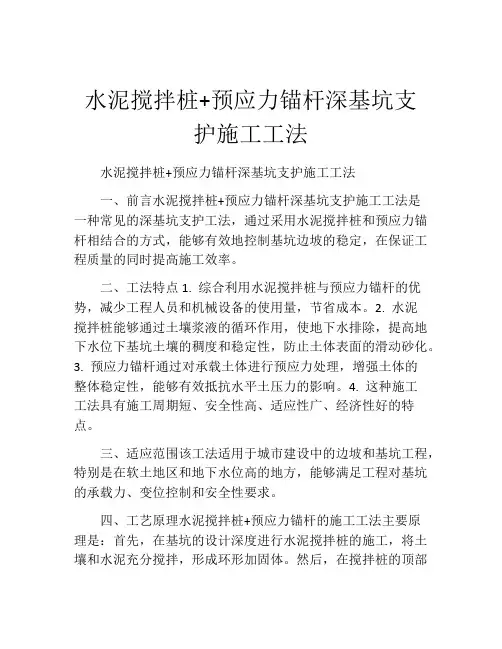 水泥搅拌桩+预应力锚杆深基坑支护施工工法

水泥搅拌桩+预应力锚杆深基坑支护施工工法

一、前言水泥搅拌桩+预应力锚杆深基坑支护施工工法是一种常见的深基坑支护工法，通过采用水泥搅拌桩和预应力锚杆相结合的方式，能够有效地控制基坑边坡的稳定，在保证工程质量的同时提高施工效率。

二、工法特点 1. 综合利用水泥搅拌桩与预应力锚杆的优势，减少工程人员和机械设备的使用量，节省成本。2. 水泥搅拌桩能够通过土壤浆液的循环作用，使地下水排除，提高地下水位下基坑土壤的稠度和稳定性，防止土体表面的滑动砂化。3. 预应力锚杆通过对承载土体进行预应力处理，增强土体的整体稳定性，能够有效抵抗水平土压力的影响。4. 这种施工工法具有施工周期短、安全性高、适应性广、经济性好的特点。

三、适应范围该工法适用于城市建设中的边坡和基坑工程，特别是在软土地区和地下水位高的地方，能够满足工程对基坑的承载力、变位控制和安全性要求。

四、工艺原理水泥搅拌桩+预应力锚杆的施工工法主要原理是：首先，在基坑的设计深度进行水泥搅拌桩的施工，将土壤和水泥充分搅拌，形成环形加固体。然后，在搅拌桩的顶部